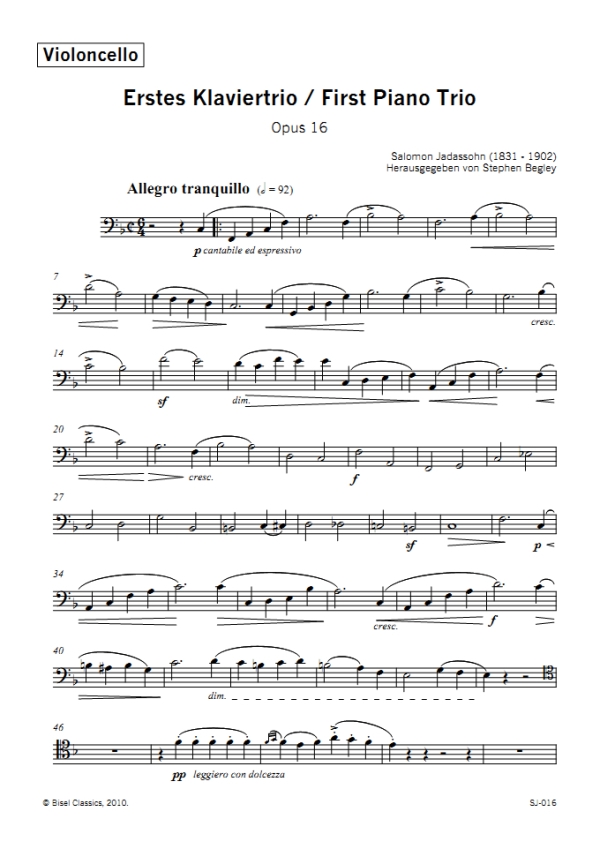 Violoncello

Erstes Klaviertrio / First Piano Trio

Opus 16

Salomon Jadassohn (1831 - 1902)
Herausgegeben von Stephen Begley

Allegro tranquillo (𝅗𝅥 = 92)

p cantabile ed espressivo

7

cresc.

14

sf

dim.

20

cresc.

f

27

sf

p

34

cresc.

f

40

dim.

46

pp leggiero con dolcezza

© Bisel Classics, 2010.

SJ-016